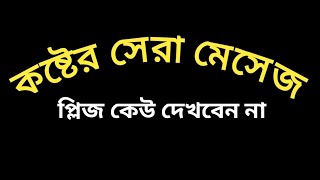 কষ্টের সেরা মেসেজ
প্লিজ কেউ দেখবেন না